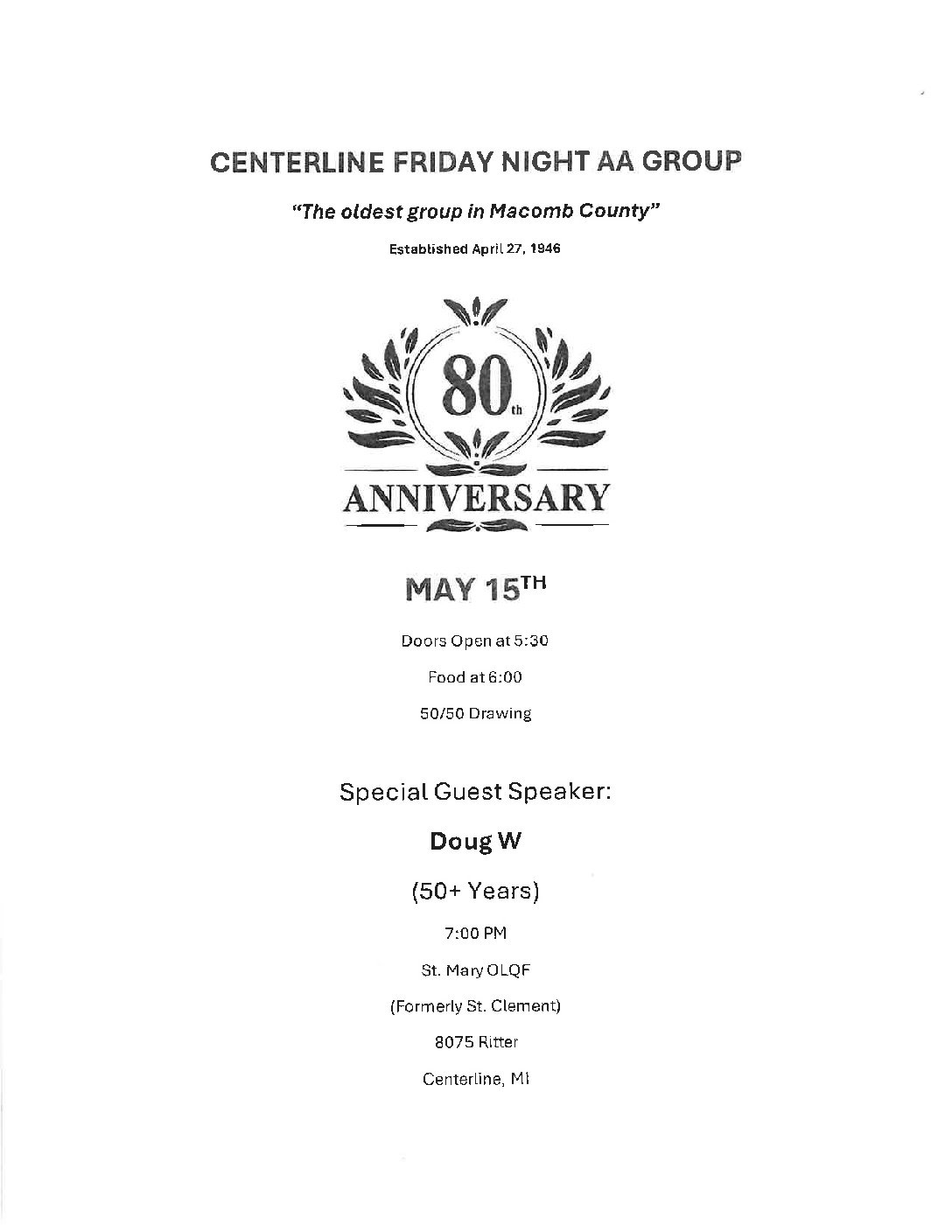 CENTERLINE FRIDAY NIGHT AA GROUP

"The oldest group in Macomb County"

Established April 27, 1946

80th

ANNIVERSARY

MAY 15TH

Doors Open at 5:30

Food at 6:00

50/50 Drawing

Special Guest Speaker:

Doug W

(50+ Years)

7:00 PM

St. Mary OLQF

(Formerly St. Clement)

8075 Ritter

Centerline, MI